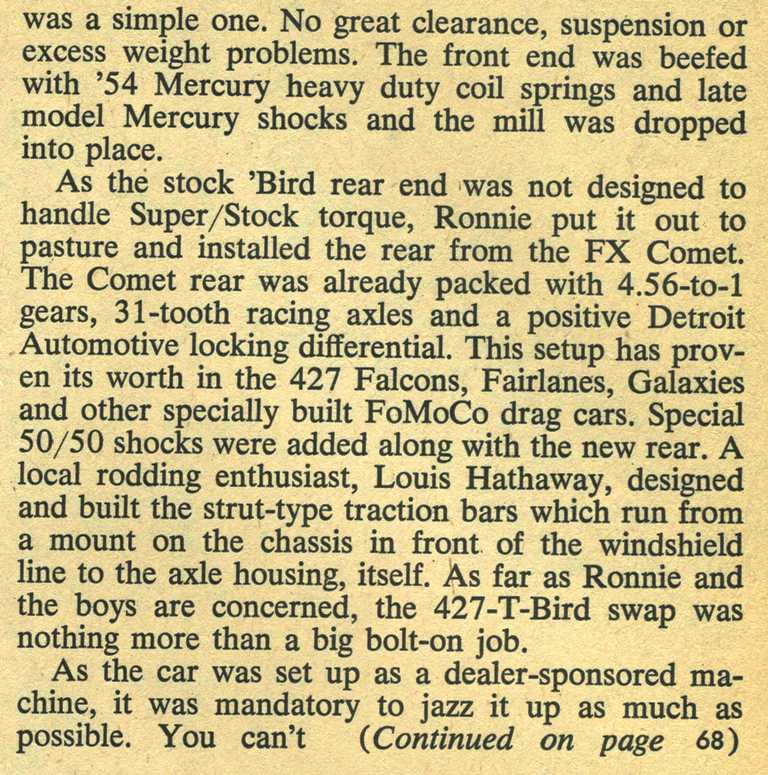 was a simple one. No great clearance, suspension or excess weight problems. The front end was beefed with '54 Mercury heavy duty coil springs and late model Mercury shocks and the mill was dropped into place.

As the stock 'Bird rear end was not designed to handle Super/Stock torque, Ronnie put it out to pasture and installed the rear from the FX Comet. The Comet rear was already packed with 4.56-to-1 gears, 31-tooth racing axles and a positive Detroit Automotive locking differential. This setup has proven its worth in the 427 Falcons, Fairlanes, Galaxies and other specially built FoMoCo drag cars. Special 50/50 shocks were added along with the new rear. A local rodding enthusiast, Louis Hathaway, designed and built the strut-type traction bars which run from a mount on the chassis in front of the windshield line to the axle housing, itself. As far as Ronnie and the boys are concerned, the 427-T-Bird swap was nothing more than a big bolt-on job.

As the car was set up as a dealer-sponsored machine, it was mandatory to jazz it up as much as possible. You can't (Continued on page 68)